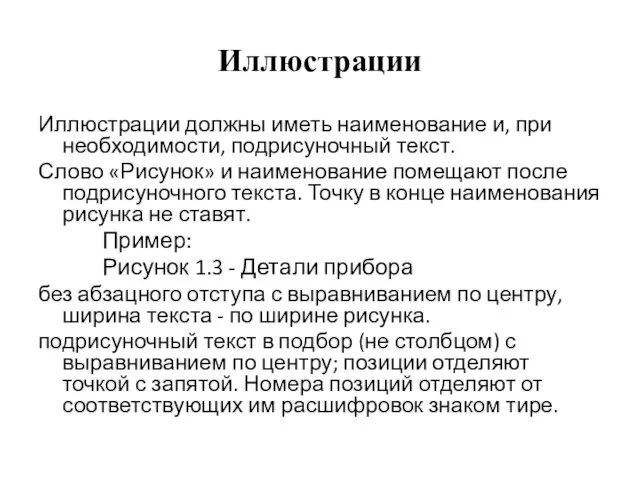 Иллюстрации

Иллюстрации должны иметь наименование и, при необходимости, подрисуночный текст.

Слово «Рисунок» и наименование помещают после подрисуночного текста. Точку в конце наименования рисунка не ставят.

Пример:

Рисунок 1.3 - Детали прибора

без абзацного отступа с выравниванием по центру, ширина текста - по ширине рисунка.

подрисуночный текст в подбор (не столбцом) с выравниванием по центру; позиции отделяют точкой с запятой. Номера позиций отделяют от соответствующих им расшифровок знаком тире.